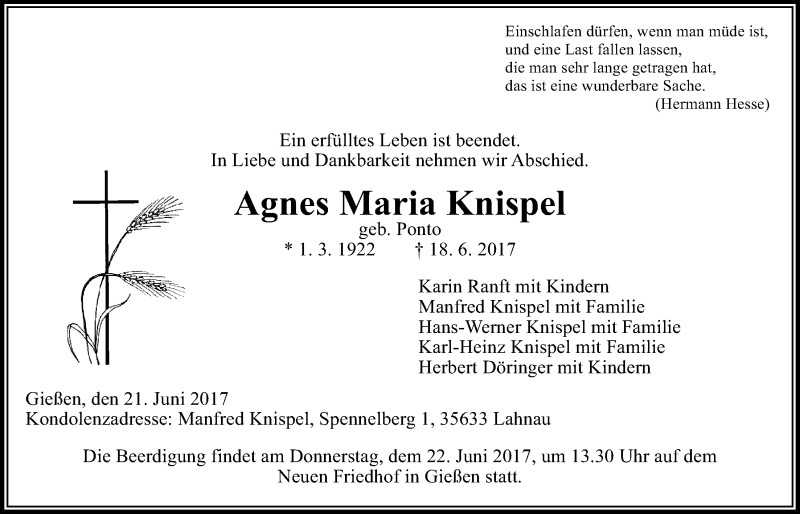 Einschlafen dürfen, wenn man müde ist,
und eine Last fallen lassen,
die man sehr lange getragen hat,
das ist eine wunderbare Sache.
(Hermann Hesse)

Ein erfülltes Leben ist beendet.
In Liebe und Dankbarkeit nehmen wir Abschied.

Agnes Maria Knispel
geb. Ponto
* 1. 3. 1922 † 18. 6. 2017

Karin Ranft mit Kindern
Manfred Knispel mit Familie
Hans-Werner Knispel mit Familie
Karl-Heinz Knispel mit Familie
Herbert Döringer mit Kindern

Gießen, den 21. Juni 2017
Kondolenzadresse: Manfred Knispel, Spennelberg 1, 35633 Lahnau

Die Beerdigung findet am Donnerstag, dem 22. Juni 2017, um 13.30 Uhr auf dem Neuen Friedhof in Gießen statt.